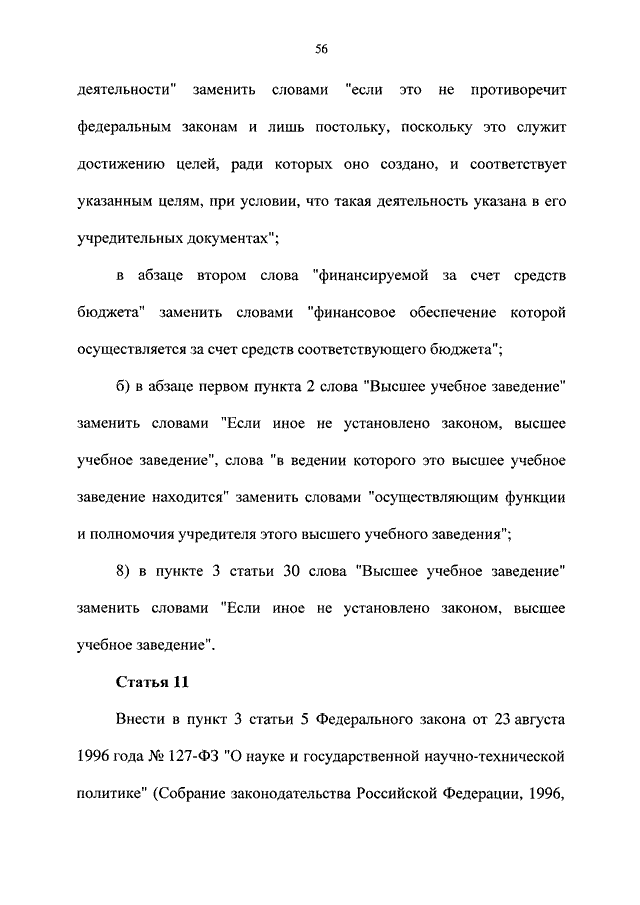 56

деятельности" заменить словами "если это не противоречит федеральным законам и лишь постольку, поскольку это служит достижению целей, ради которых оно создано, и соответствует указанным целям, при условии, что такая деятельность указана в его учредительных документах";

в абзаце втором слова "финансируемой за счет средств бюджета" заменить словами "финансовое обеспечение которой осуществляется за счет средств соответствующего бюджета";

б) в абзаце первом пункта 2 слова "Высшее учебное заведение" заменить словами "Если иное не установлено законом, высшее учебное заведение", слова "в ведении которого это высшее учебное заведение находится" заменить словами "осуществляющим функции и полномочия учредителя этого высшего учебного заведения";

8) в пункте 3 статьи 30 слова "Высшее учебное заведение" заменить словами "Если иное не установлено законом, высшее учебное заведение".

Статья 11

Внести в пункт 3 статьи 5 Федерального закона от 23 августа 1996 года № 127-ФЗ "О науке и государственной научно-технической политике" (Собрание законодательства Российской Федерации, 1996,